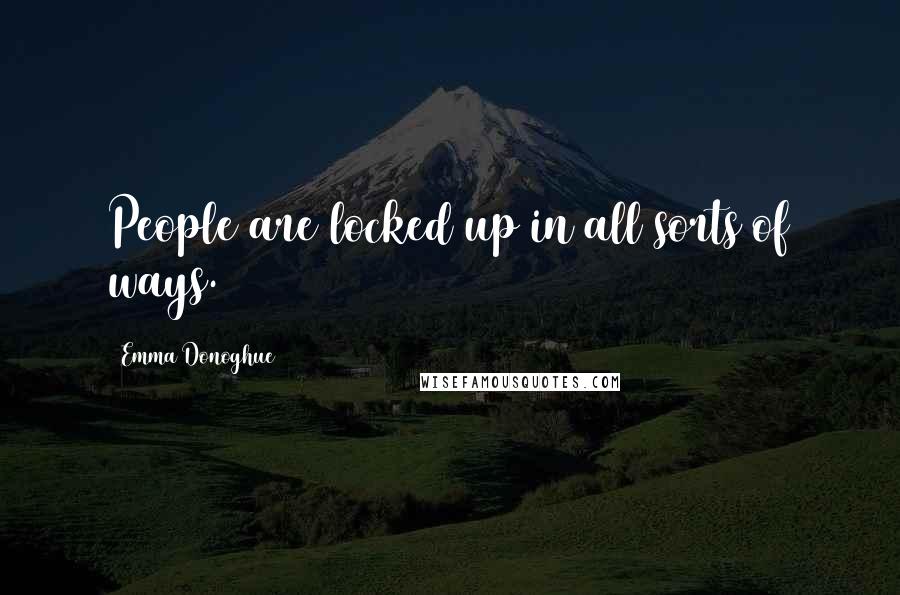 People are locked up in all sorts of ways.

Emma Donoghue

WISEFAMOUSQUOTES.COM